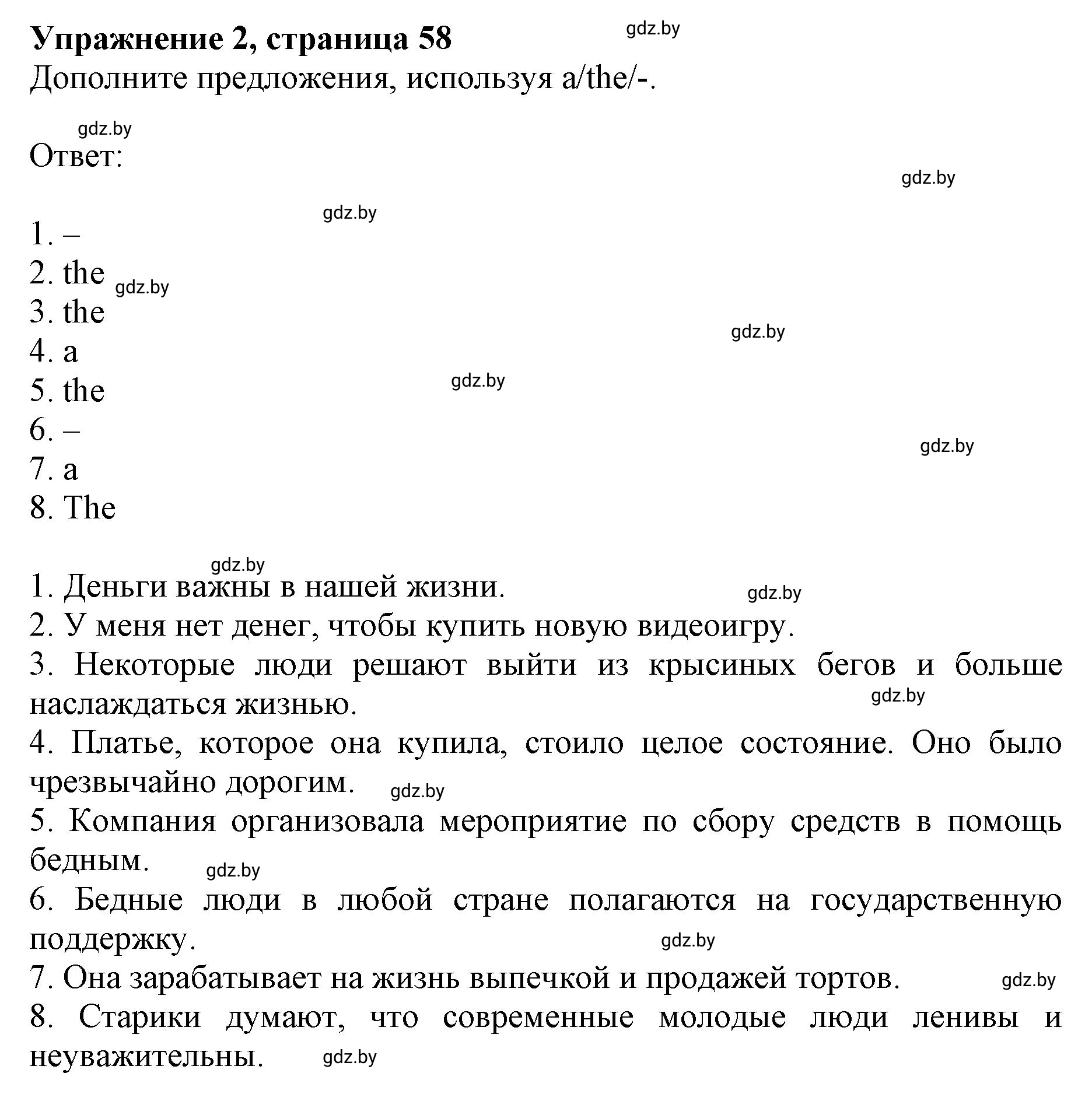 Упражнение 2, страница 58 gdz.by
Дополните предложения, используя a/the/-.

gdz.by
Ответ:
gdz.by

gdz.by
1. –
2. the gdz.by
3. the
gdz.by
4. a
5. the gdz.by
6. –
gdz.by
7. a
8. The

gdz.by
1. Деньги важны в нашей жизни. gdz.by
2. У меня нет денег, чтобы купить новую видеоигру.
3. Некоторые люди решают выйти из крысиных бегов и больше наслаждаться жизнью. gdz.by
4. Платье, которое она купила, стоило целое состояние. Оно было чрезвычайно дорогим. gdz.by
5. Компания организовала мероприятие по сбору средств в помощь бедным. gdz.by
6. Бедные люди в любой стране полагаются на государственную поддержку. gdz.by
7. Она зарабатывает на жизнь выпечкой и продажей тортов. gdz.by
8. Старики думают, что современные молодые люди ленивы и неуважительны. gdz.by